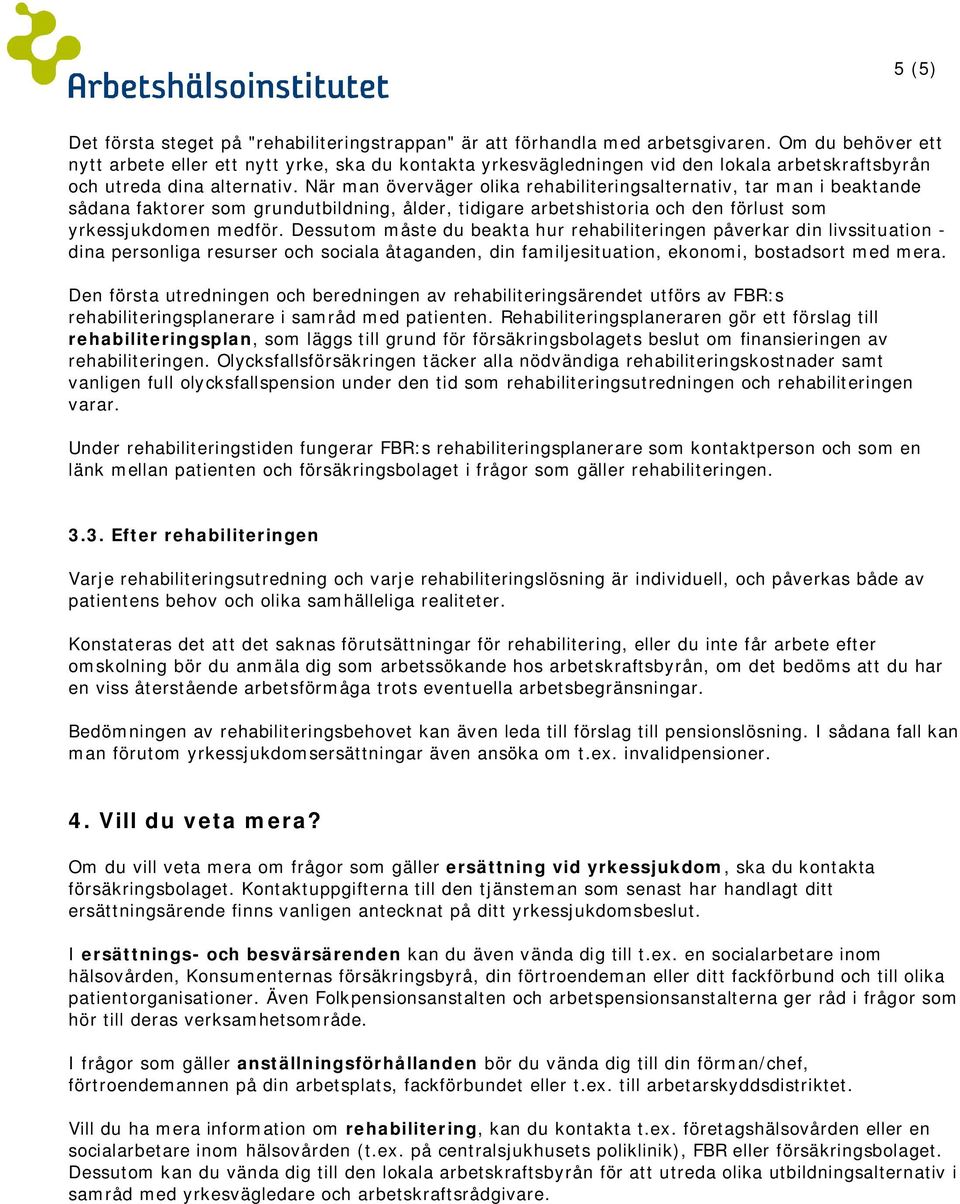 Arbetshälsoinstitutet

5 (5)

Det första steget på "rehabiliteringstrappan" är att förhandla med arbetsgivaren. Om du behöver ett nytt arbete eller ett nytt yrke, ska du kontakta yrkesvägledningen vid den lokala arbetskraftsbyrån och utreda dina alternativ. När man överväger olika rehabiliteringsalternativ, tar man i beaktande sådana faktorer som grundutbildning, ålder, tidigare arbetshistoria och den förlust som yrkessjukdomen medför. Dessutom måste du beakta hur rehabiliteringen påverkar din livssituation - dina personliga resurser och sociala åtaganden, din familjesituation, ekonomi, bostadsort med mera.

Den första utredningen och beredningen av rehabiliteringsärendet utförs av FBR:s rehabiliteringsplanerare i samråd med patienten. Rehabiliteringsplaneraren gör ett förslag till rehabiliteringsplan, som läggs till grund för försäkringsbolagets beslut om finansieringen av rehabiliteringen. Olycksfallsförsäkringen täcker alla nödvändiga rehabiliteringskostnader samt vanligen full olycksfallspension under den tid som rehabiliteringsutredningen och rehabiliteringen varar.

Under rehabiliteringstiden fungerar FBR:s rehabiliteringsplanerare som kontaktperson och som en länk mellan patienten och försäkringsbolaget i frågor som gäller rehabiliteringen.

3.3. Efter rehabiliteringen

Varje rehabiliteringsutredning och varje rehabiliteringslösning är individuell, och påverkas både av patientens behov och olika samhälleliga realiteter.

Konstateras det att det saknas förutsättningar för rehabilitering, eller du inte får arbete efter omskolning bör du anmäla dig som arbetssökande hos arbetskraftsbyrån, om det bedöms att du har en viss återstående arbetsförmåga trots eventuella arbetsbegränsningar.

Bedömningen av rehabiliteringsbehovet kan även leda till förslag till pensionslösning. I sådana fall kan man förutom yrkessjukdomsersättningar även ansöka om t.ex. invalidpensioner.

4. Vill du veta mera?

Om du vill veta mera om frågor som gäller ersättning vid yrkessjukdom, ska du kontakta försäkringsbolaget. Kontaktuppgifterna till den tjänsteman som senast har handlagt ditt ersättningsärende finns vanligen antecknat på ditt yrkessjukdomsbeslut.

I ersättnings- och besvärsärenden kan du även vända dig till t.ex. en socialarbetare inom hälsovården, Konsumenternas försäkringsbyrå, din förtroendeman eller ditt fackförbund och till olika patientorganisationer. Även Folkpensionsanstalten och arbetspensionsanstalterna ger råd i frågor som hör till deras verksamhetsområde.

I frågor som gäller anställningsförhållanden bör du vända dig till din förman/chef, förtroendemannen på din arbetsplats, fackförbundet eller t.ex. till arbetarskyddsdistriktet.

Vill du ha mera information om rehabilitering, kan du kontakta t.ex. företagshälsovården eller en socialarbetare inom hälsovården (t.ex. på centralsjukhusets poliklinik), FBR eller försäkringsbolaget. Dessutom kan du vända dig till den lokala arbetskraftsbyrån för att utreda olika utbildningsalternativ i samråd med yrkesvägledare och arbetskraftsrådgivare.